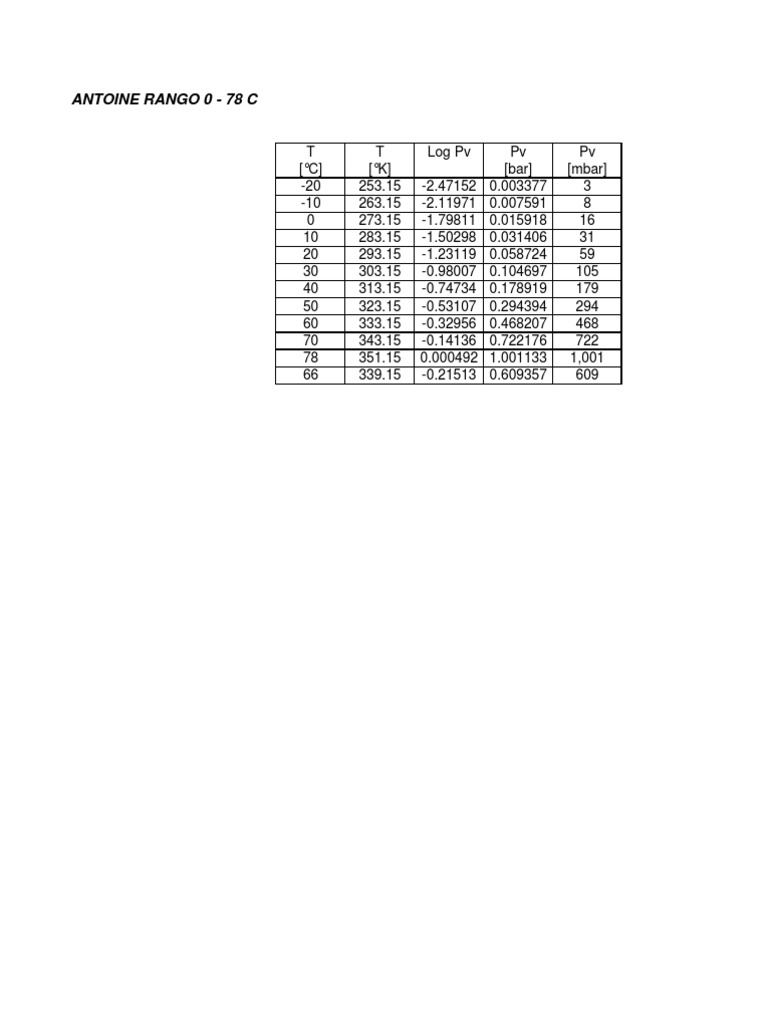 ANTOINE RANGO 0 - 78 C

| T [ºC] | T [ºK] | Log Pv | Pv [bar] | Pv [mbar] |
|---|---|---|---|---|
| -20 | 253.15 | -2.47152 | 0.003377 | 3 |
| -10 | 263.15 | -2.11971 | 0.007591 | 8 |
| 0 | 273.15 | -1.79811 | 0.015918 | 16 |
| 10 | 283.15 | -1.50298 | 0.031406 | 31 |
| 20 | 293.15 | -1.23119 | 0.058724 | 59 |
| 30 | 303.15 | -0.98007 | 0.104697 | 105 |
| 40 | 313.15 | -0.74734 | 0.178919 | 179 |
| 50 | 323.15 | -0.53107 | 0.294394 | 294 |
| 60 | 333.15 | -0.32956 | 0.468207 | 468 |
| 70 | 343.15 | -0.14136 | 0.722176 | 722 |
| 78 | 351.15 | 0.000492 | 1.001133 | 1,001 |
| 66 | 339.15 | -0.21513 | 0.609357 | 609 |